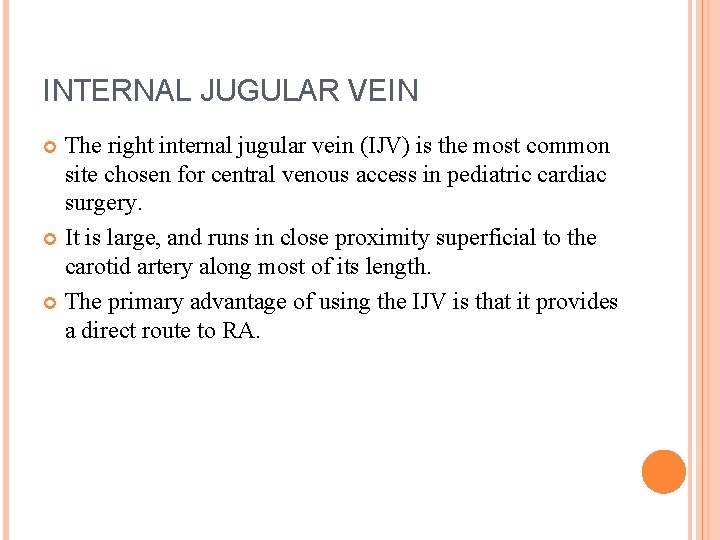 INTERNAL JUGULAR VEIN

The right internal jugular vein (IJV) is the most common site chosen for central venous access in pediatric cardiac surgery.

It is large, and runs in close proximity superficial to the carotid artery along most of its length.

The primary advantage of using the IJV is that it provides a direct route to RA.